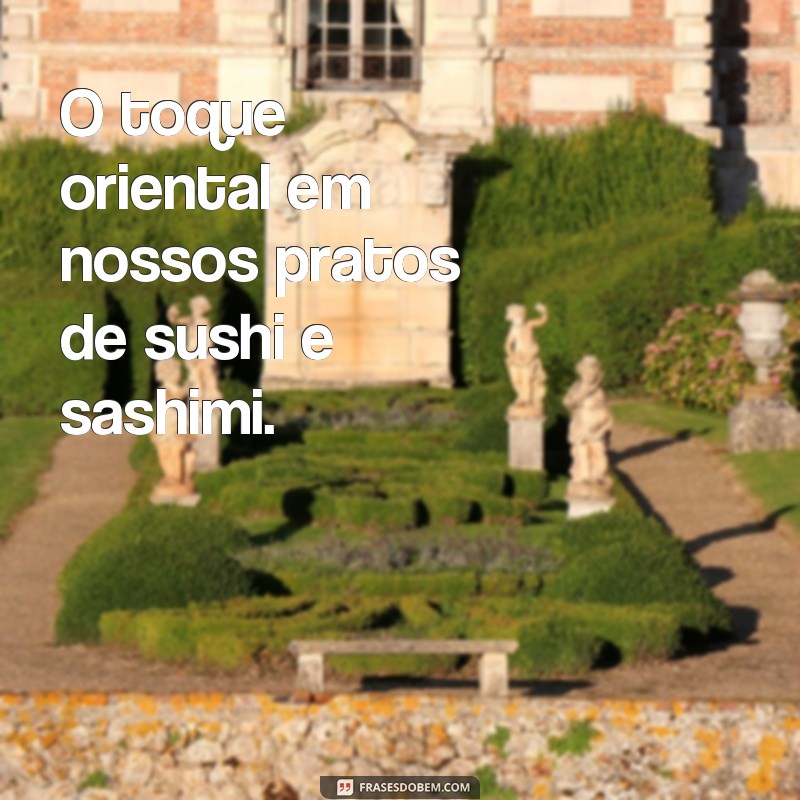 O toque oriental em nossos pratos de sushi e sashimi.

FRASESDOBEM.COM